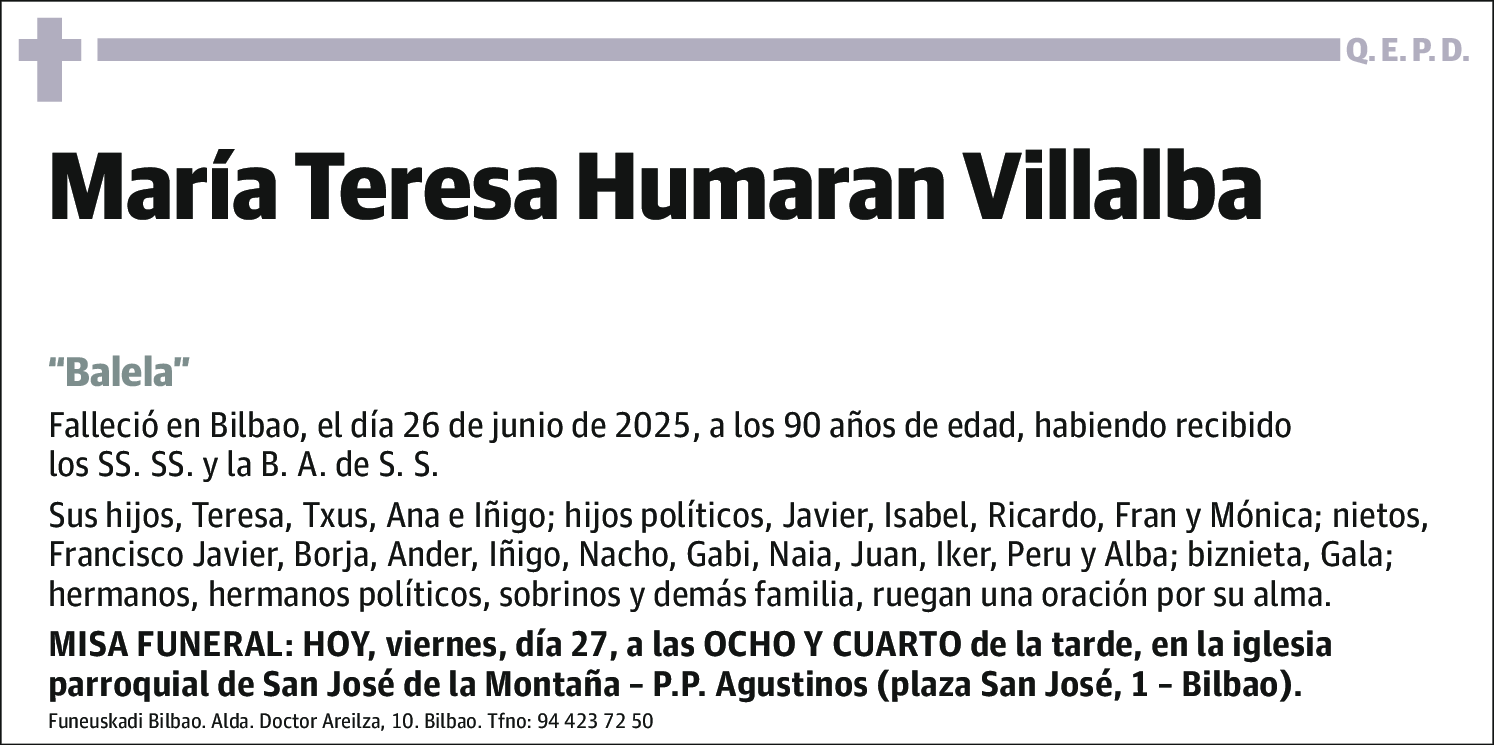 Q. E. P. D.

María Teresa Humaran Villalba

“Balela”

Falleció en Bilbao, el día 26 de junio de 2025, a los 90 años de edad, habiendo recibido los SS. SS. y la B. A. de S. S.

Sus hijos, Teresa, Txus, Ana e Iñigo; hijos políticos, Javier, Isabel, Ricardo, Fran y Mónica; nietos, Francisco Javier, Borja, Ander, Iñigo, Nacho, Gabi, Naia, Juan, Iker, Peru y Alba; biznieta, Gala; hermanos, hermanos políticos, sobrinos y demás familia, ruegan una oración por su alma.

MISA FUNERAL: HOY, viernes, día 27, a las OCHO Y CUARTO de la tarde, en la iglesia parroquial de San José de la Montaña – P.P. Agustinos (plaza San José, 1 – Bilbao).

Funeuskadi Bilbao. Alda. Doctor Areilza, 10. Bilbao. Tfno: 94 423 72 50